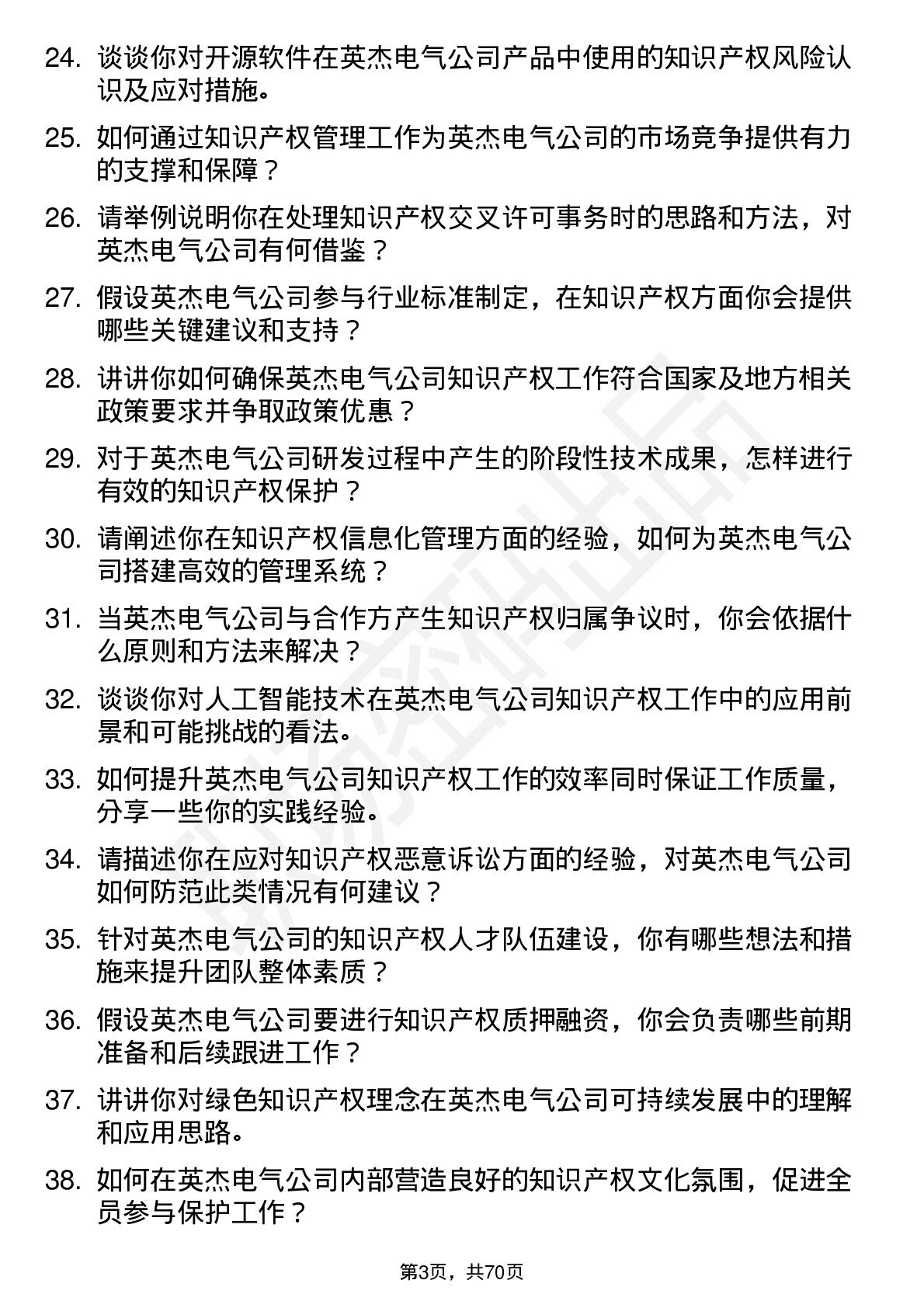 24. 谈谈你对开源软件在英杰电气公司产品中使用的知识产权风险认识及应对措施。

25. 如何通过知识产权管理工作为英杰电气公司的市场竞争提供有力的支撑和保障？

26. 请举例说明你在处理知识产权交叉许可事务时的思路和方法，对英杰电气公司有何借鉴？

27. 假设英杰电气公司参与行业标准制定，在知识产权方面你会提供哪些关键建议和支持？

28. 讲讲你如何确保英杰电气公司知识产权工作符合国家及地方相关政策要求并争取政策优惠？

29. 对于英杰电气公司研发过程中产生的阶段性技术成果，怎样进行有效的知识产权保护？

30. 请阐述你在知识产权信息化管理方面的经验，如何为英杰电气公司搭建高效的管理系统？

31. 当英杰电气公司与合作方产生知识产权归属争议时，你会依据什么原则和方法来解决？

32. 谈谈你对人工智能技术在英杰电气公司知识产权工作中的应用前景和可能挑战的看法。

33. 如何提升英杰电气公司知识产权工作的效率同时保证工作质量，分享一些你的实践经验。

34. 请描述你在应对知识产权恶意诉讼方面的经验，对英杰电气公司如何防范此类情况有何建议？

35. 针对英杰电气公司的知识产权人才队伍建设，你有哪些想法和措施来提升团队整体素质？

36. 假设英杰电气公司要进行知识产权质押融资，你会负责哪些前期准备和后续跟进工作？

37. 讲讲你对绿色知识产权理念在英杰电气公司可持续发展中的理解和应用思路。

38. 如何在英杰电气公司内部营造良好的知识产权文化氛围，促进全员参与保护工作？

第3页，共70页